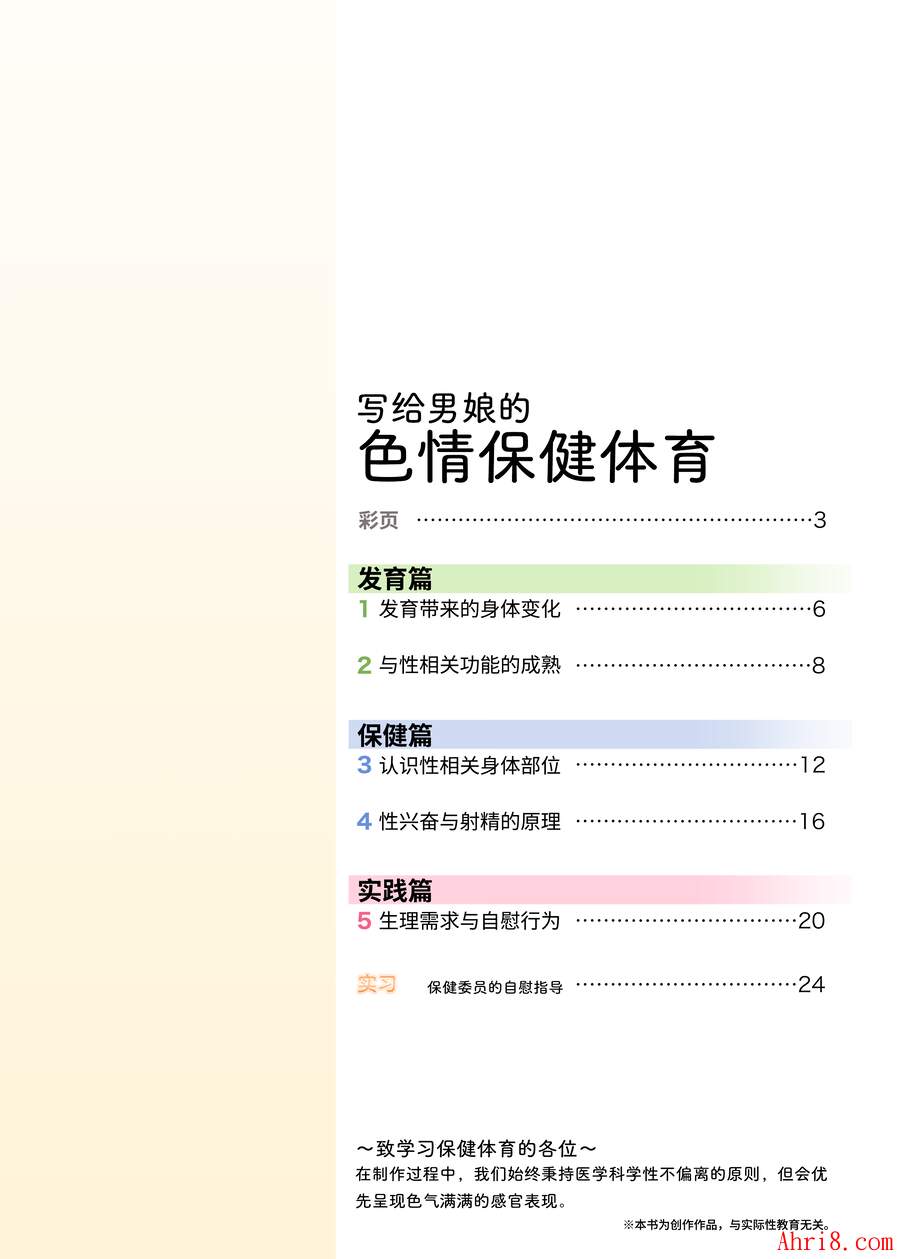 写给男娘的
色情保健体育

彩页 3

发育篇
1 发育带来的身体变化 6

2 与性相关功能的成熟 8

保健篇
3 认识性相关身体部位 12

4 性兴奋与射精的原理 16

实践篇
5 生理需求与自慰行为 20

实习 保健委员的自慰指导 24

～致学习保健体育的各位～
在制作过程中，我们始终秉持医学科学性不偏离的原则，但会优先呈现色气满满的感官表现。

※本书为创作作品，与实际性教育无关。

Ahri8.com